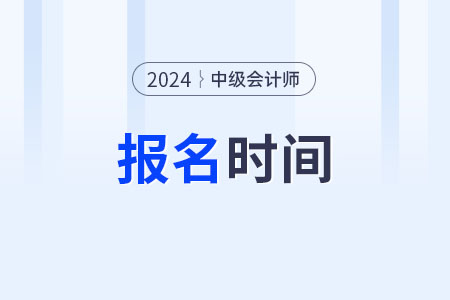 2024 中级会计师

报名时间